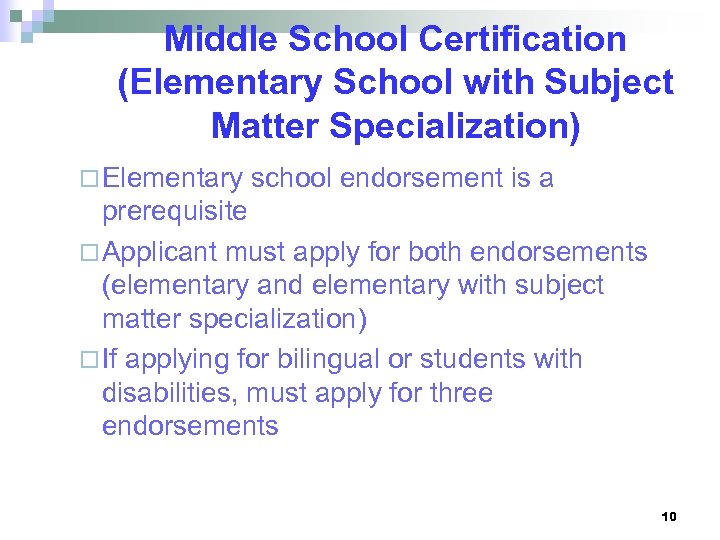 Middle School Certification (Elementary School with Subject Matter Specialization)

□ Elementary school endorsement is a prerequisite

□ Applicant must apply for both endorsements (elementary and elementary with subject matter specialization)

□ If applying for bilingual or students with disabilities, must apply for three endorsements

10